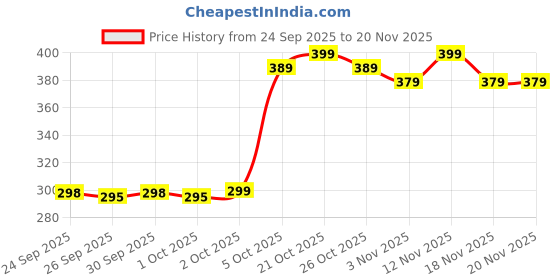 CheapestInIndia.com

Price History from 24 Sep 2025 to 20 Nov 2025

400
380
360
340
320
300
280

298 295 298 295 299 389 399 389 379 399 379 379

24 Sep 2025
26 Sep 2025
30 Sep 2025
1 Oct 2025
2 Oct 2025
5 Oct 2025
21 Oct 2025
26 Oct 2025
3 Nov 2025
12 Nov 2025
18 Nov 2025
20 Nov 2025